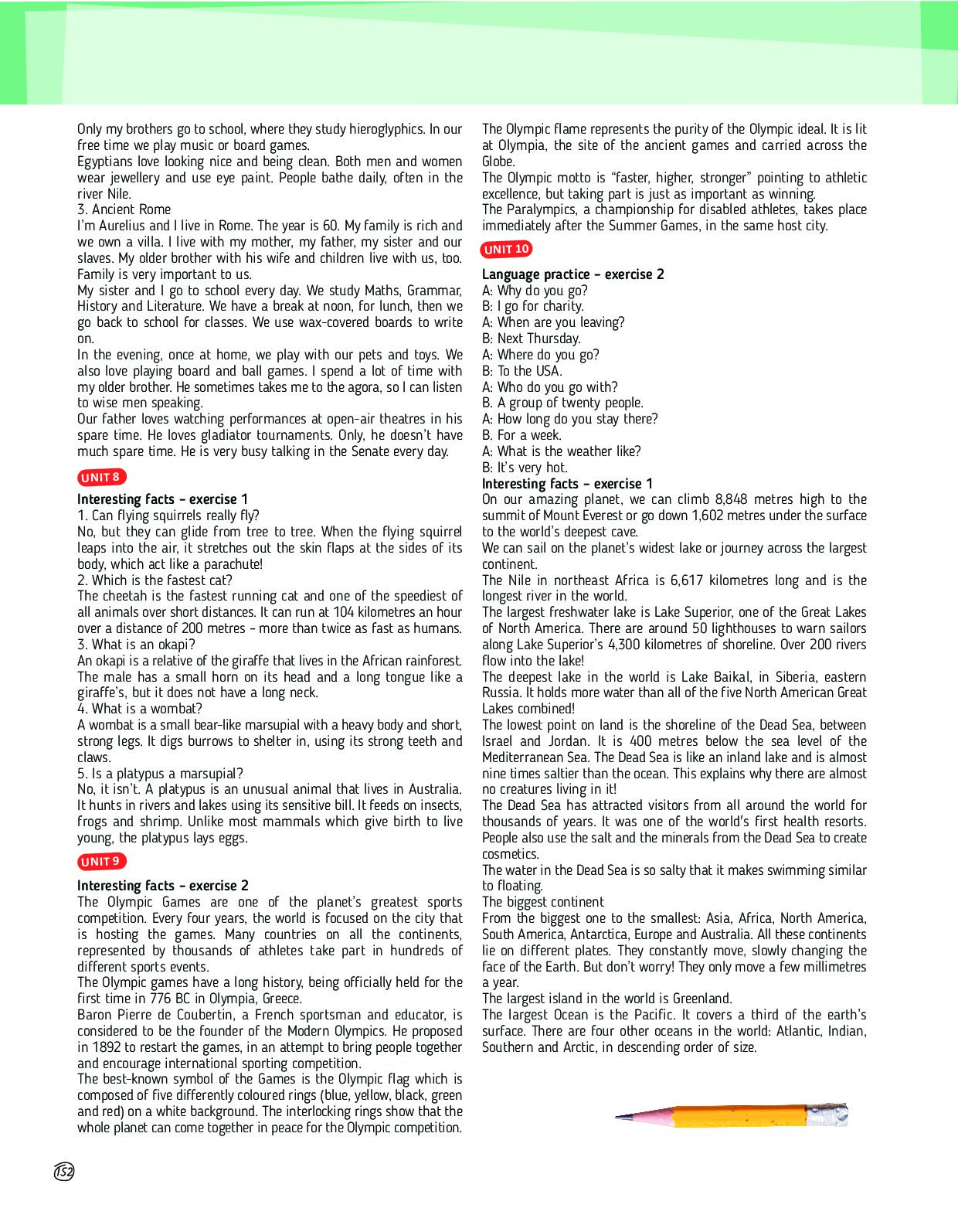 Only my brothers go to school, where they study hieroglyphics. In our free time we play music or board games.
Egyptians love looking nice and being clean. Both men and women wear jewellery and use eye paint. People bathe daily, often in the river Nile.
3. Ancient Rome
I'm Aurelius and I live in Rome. The year is 60. My family is rich and we own a villa. I live with my mother, my father, my sister and our slaves. My older brother with his wife and children live with us, too. Family is very important to us.
My sister and I go to school every day. We study Maths, Grammar, History and Literature. We have a break at noon, for lunch, then we go back to school for classes. We use wax-covered boards to write on.
In the evening, once at home, we play with our pets and toys. We also love playing board and ball games. I spend a lot of time with my older brother. He sometimes takes me to the agora, so I can listen to wise men speaking.
Our father loves watching performances at open-air theatres in his spare time. He loves gladiator tournaments. Only, he doesn't have much spare time. He is very busy talking in the Senate every day.

UNIT 8

Interesting facts – exercise 1
1. Can flying squirrels really fly?
No, but they can glide from tree to tree. When the flying squirrel leaps into the air, it stretches out the skin flaps at the sides of its body, which act like a parachute!
2. Which is the fastest cat?
The cheetah is the fastest running cat and one of the speediest of all animals over short distances. It can run at 104 kilometres an hour over a distance of 200 metres – more than twice as fast as humans.
3. What is an okapi?
An okapi is a relative of the giraffe that lives in the African rainforest. The male has a small horn on its head and a long tongue like a giraffe's, but it does not have a long neck.
4. What is a wombat?
A wombat is a small bear-like marsupial with a heavy body and short, strong legs. It digs burrows to shelter in, using its strong teeth and claws.
5. Is a platypus a marsupial?
No, it isn't. A platypus is an unusual animal that lives in Australia. It hunts in rivers and lakes using its sensitive bill. It feeds on insects, frogs and shrimp. Unlike most mammals which give birth to live young, the platypus lays eggs.

UNIT 9

Interesting facts – exercise 2
The Olympic Games are one of the planet's greatest sports competition. Every four years, the world is focused on the city that is hosting the games. Many countries on all the continents, represented by thousands of athletes take part in hundreds of different sports events.
The Olympic games have a long history, being officially held for the first time in 776 BC in Olympia, Greece.
Baron Pierre de Coubertin, a French sportsman and educator, is considered to be the founder of the Modern Olympics. He proposed in 1892 to restart the games, in an attempt to bring people together and encourage international sporting competition.
The best-known symbol of the Games is the Olympic flag which is composed of five differently coloured rings (blue, yellow, black, green and red) on a white background. The interlocking rings show that the whole planet can come together in peace for the Olympic competition.
The Olympic flame represents the purity of the Olympic ideal. It is lit at Olympia, the site of the ancient games and carried across the Globe.
The Olympic motto is "faster, higher, stronger" pointing to athletic excellence, but taking part is just as important as winning.
The Paralympics, a championship for disabled athletes, takes place immediately after the Summer Games, in the same host city.

UNIT 10

Language practice – exercise 2
A: Why do you go?
B: I go for charity.
A: When are you leaving?
B: Next Thursday.
A: Where do you go?
B: To the USA.
A: Who do you go with?
B. A group of twenty people.
A: How long do you stay there?
B. For a week.
A: What is the weather like?
B: It's very hot.
Interesting facts – exercise 1
On our amazing planet, we can climb 8,848 metres high to the summit of Mount Everest or go down 1,602 metres under the surface to the world's deepest cave.
We can sail on the planet's widest lake or journey across the largest continent.
The Nile in northeast Africa is 6,617 kilometres long and is the longest river in the world.
The largest freshwater lake is Lake Superior, one of the Great Lakes of North America. There are around 50 lighthouses to warn sailors along Lake Superior's 4,300 kilometres of shoreline. Over 200 rivers flow into the lake!
The deepest lake in the world is Lake Baikal, in Siberia, eastern Russia. It holds more water than all of the five North American Great Lakes combined!
The lowest point on land is the shoreline of the Dead Sea, between Israel and Jordan. It is 400 metres below the sea level of the Mediterranean Sea. The Dead Sea is like an inland lake and is almost nine times saltier than the ocean. This explains why there are almost no creatures living in it!
The Dead Sea has attracted visitors from all around the world for thousands of years. It was one of the world's first health resorts. People also use the salt and the minerals from the Dead Sea to create cosmetics.
The water in the Dead Sea is so salty that it makes swimming similar to floating.
The biggest continent
From the biggest one to the smallest: Asia, Africa, North America, South America, Antarctica, Europe and Australia. All these continents lie on different plates. They constantly move, slowly changing the face of the Earth. But don't worry! They only move a few millimetres a year.
The largest island in the world is Greenland.
The largest Ocean is the Pacific. It covers a third of the earth's surface. There are four other oceans in the world: Atlantic, Indian, Southern and Arctic, in descending order of size.

152